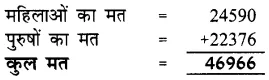 महिलाओं का मत = 24590
पुरुषों का मत = +22376
कुल मत = 46966